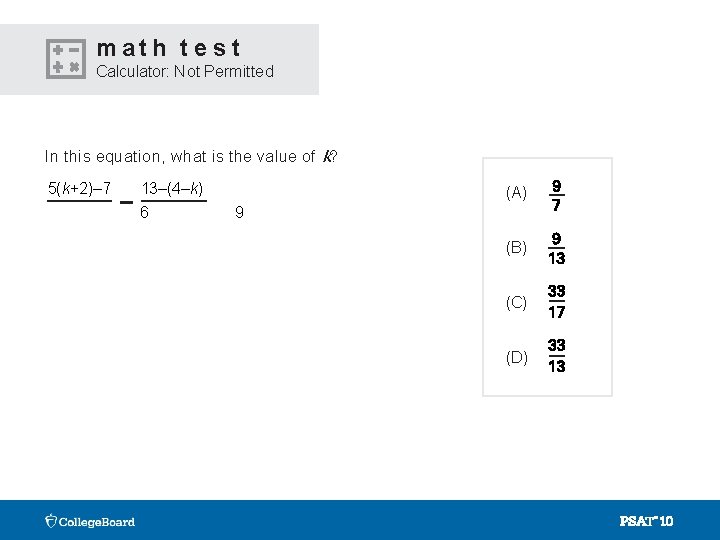 math test
Calculator: Not Permitted

In this equation, what is the value of k?

$\frac{5(k+2)-7}{} - \frac{13-(4-k)}{6}$ 9

(A) $\frac{9}{7}$

(B) $\frac{9}{13}$

(C) $\frac{33}{17}$

(D) $\frac{33}{13}$

CollegeBoard

PSAT™ 10